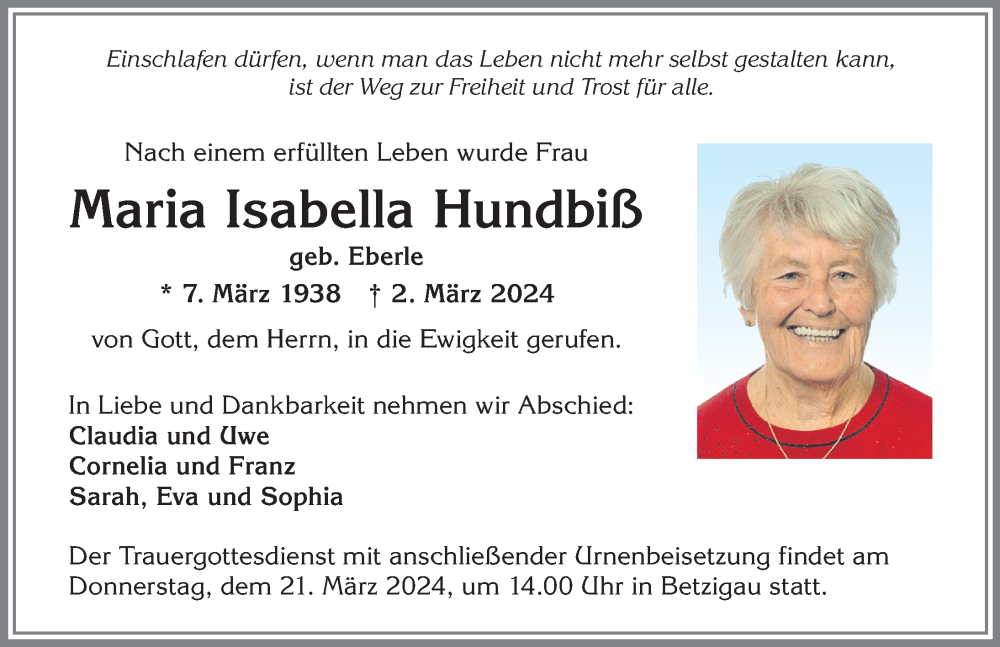 Einschlafen dürfen, wenn man das Leben nicht mehr selbst gestalten kann, ist der Weg zur Freiheit und Trost für alle.

Nach einem erfüllten Leben wurde Frau

Maria Isabella Hundbiß

geb. Eberle

* 7. März 1938 † 2. März 2024

von Gott, dem Herrn, in die Ewigkeit gerufen.

In Liebe und Dankbarkeit nehmen wir Abschied:
Claudia und Uwe
Cornelia und Franz
Sarah, Eva und Sophia

Der Trauergottesdienst mit anschließender Urnenbeisetzung findet am Donnerstag, dem 21. März 2024, um 14.00 Uhr in Betzigau statt.